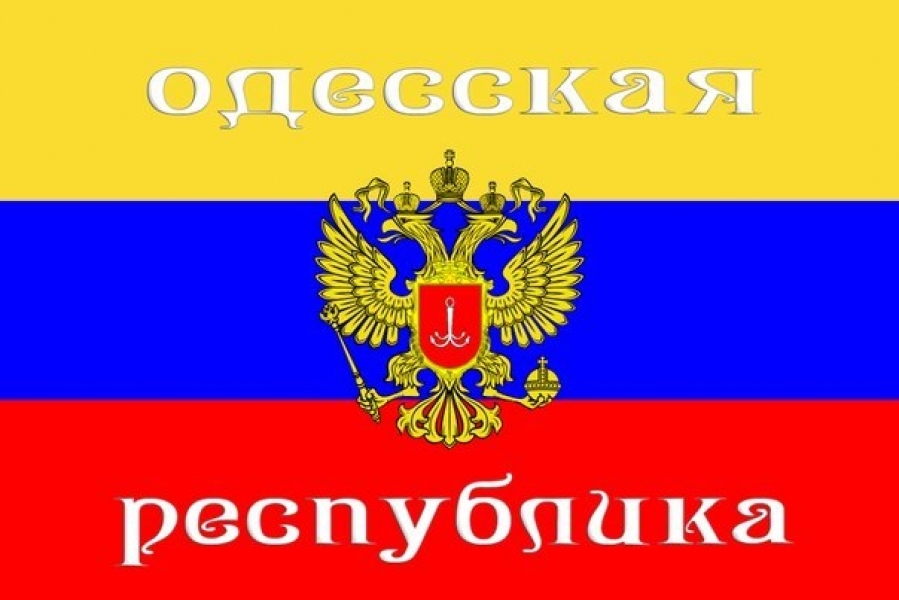 одесская

республика